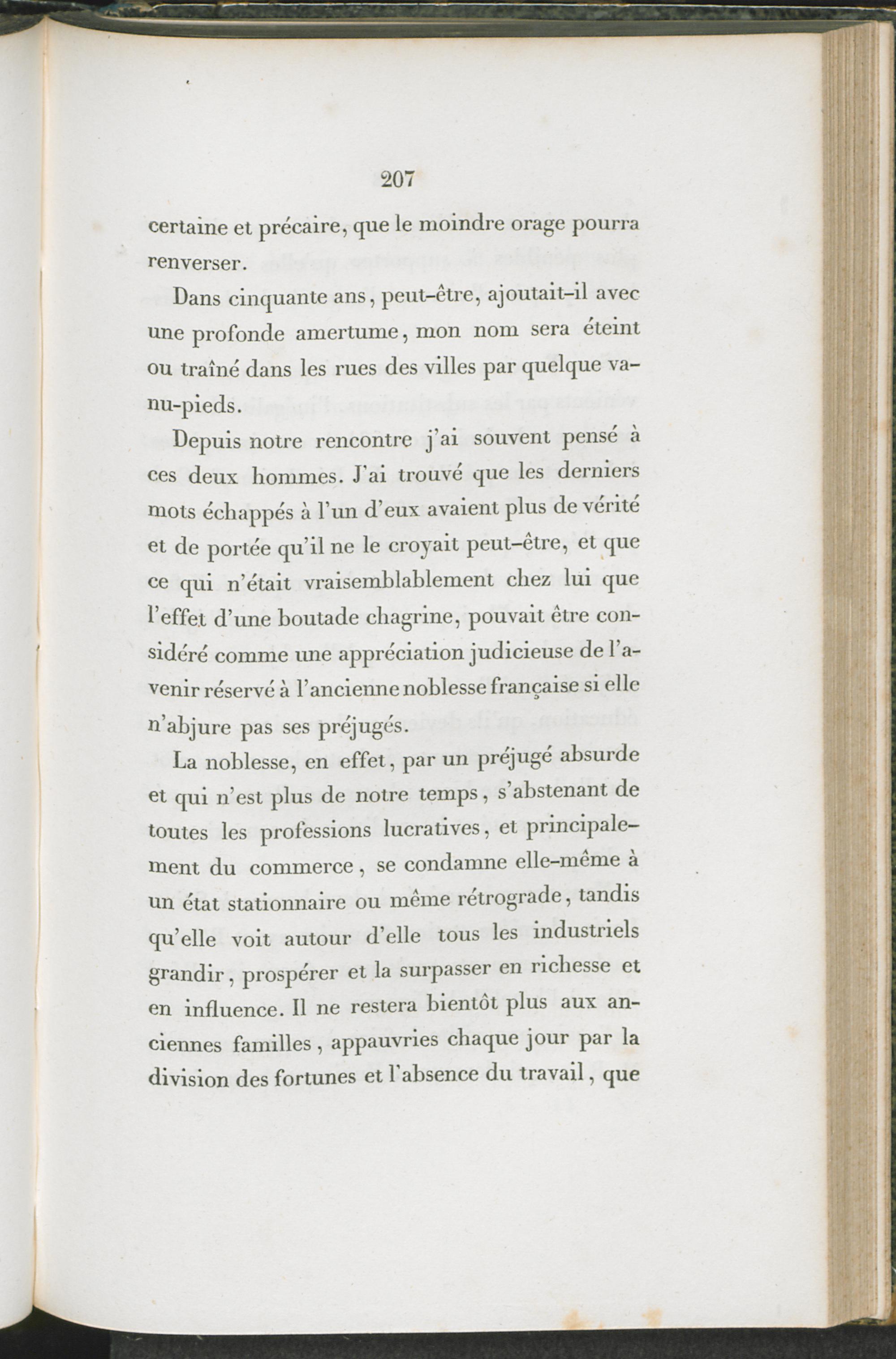 207

certaine et précaire, que le moindre orage pourra renverser.

Dans cinquante ans, peut-être, ajoutait-il avec une profonde amertume, mon nom sera éteint ou traîné dans les rues des villes par quelque va-nu-pieds.

Depuis notre rencontre j'ai souvent pensé à ces deux hommes. J'ai trouvé que les derniers mots échappés à l'un d'eux avaient plus de vérité et de portée qu'il ne le croyait peut-être, et que ce qui n'était vraisemblablement chez lui que l'effet d'une boutade chagrine, pouvait être considéré comme une appréciation judicieuse de l'avenir réservé à l'ancienne noblesse française si elle n'abjure pas ses préjugés.

La noblesse, en effet, par un préjugé absurde et qui n'est plus de notre temps, s'abstenant de toutes les professions lucratives, et principalement du commerce, se condamne elle-même à un état stationnaire ou même rétrograde, tandis qu'elle voit autour d'elle tous les industriels grandir, prospérer et la surpasser en richesse et en influence. Il ne restera bientôt plus aux anciennes familles, appauvries chaque jour par la division des fortunes et l'absence du travail, que